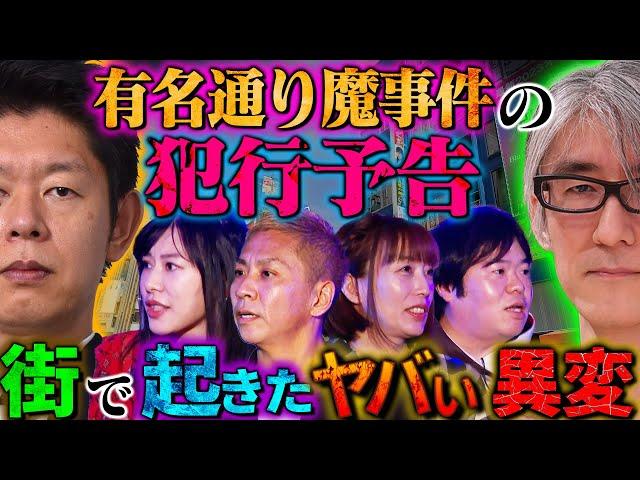 有名通り魔事件の
犯行予告

街で起きたヤバい異変